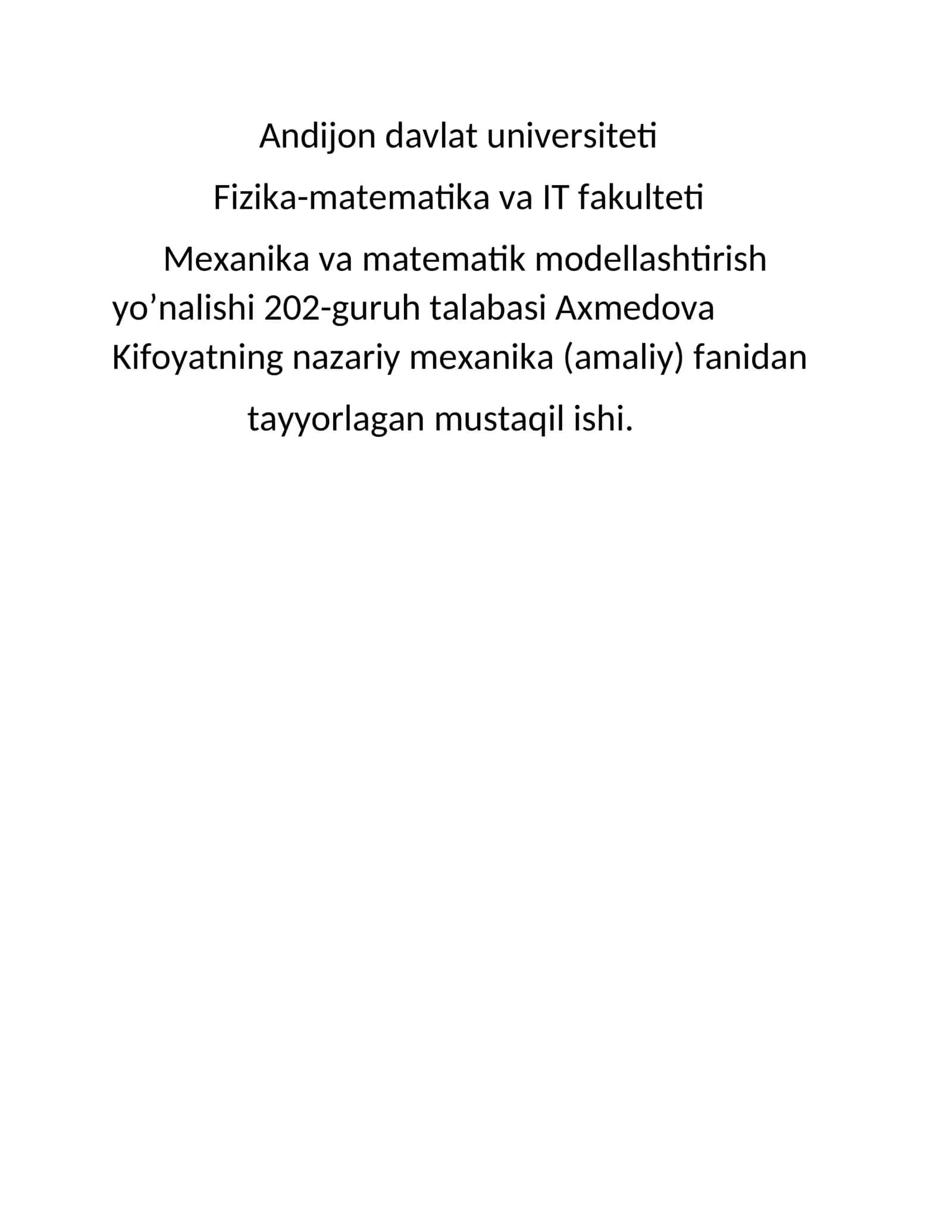 Andijon davlat universiteti

Fizika-matematika va IT fakulteti

Mexanika va matematik modellashtirish yo’nalishi 202-guruh talabasi Axmedova Kifoyatning nazariy mexanika (amaliy) fanidan

tayyorlagan mustaqil ishi.